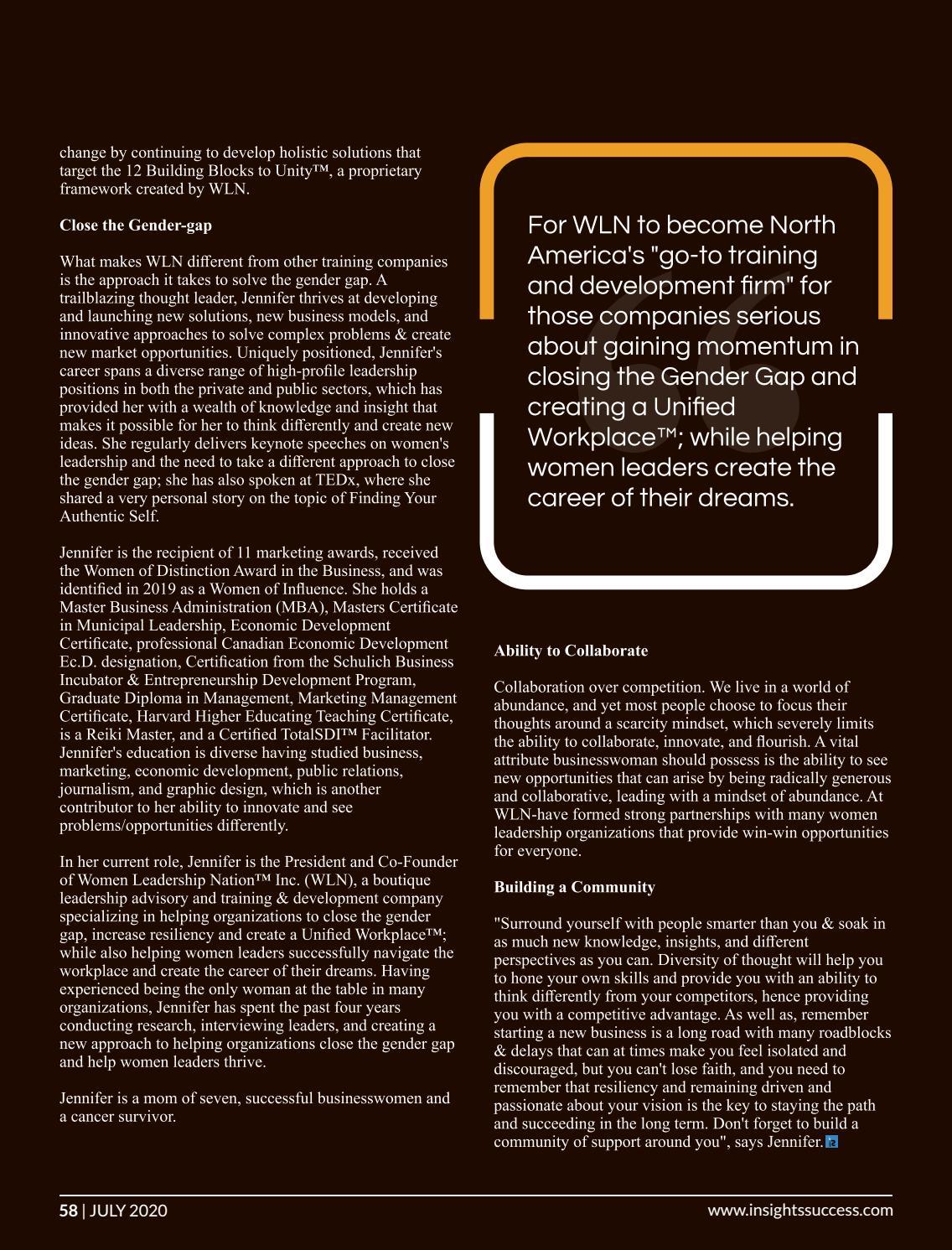 change by continuing to develop holistic solutions that target the 12 Building Blocks to Unity™, a proprietary framework created by WLN.

Close the Gender-gap

What makes WLN different from other training companies is the approach it takes to solve the gender gap. A trailblazing thought leader, Jennifer thrives at developing and launching new solutions, new business models, and innovative approaches to solve complex problems & create new market opportunities. Uniquely positioned, Jennifer's career spans a diverse range of high-profile leadership positions in both the private and public sectors, which has provided her with a wealth of knowledge and insight that makes it possible for her to think differently and create new ideas. She regularly delivers keynote speeches on women's leadership and the need to take a different approach to close the gender gap; she has also spoken at TEDx, where she shared a very personal story on the topic of Finding Your Authentic Self.

Jennifer is the recipient of 11 marketing awards, received the Women of Distinction Award in the Business, and was identified in 2019 as a Women of Influence. She holds a Master Business Administration (MBA), Masters Certificate in Municipal Leadership, Economic Development Certificate, professional Canadian Economic Development Ec.D. designation, Certification from the Schulich Business Incubator & Entrepreneurship Development Program, Graduate Diploma in Management, Marketing Management Certificate, Harvard Higher Educating Teaching Certificate, is a Reiki Master, and a Certified TotalSDI™ Facilitator. Jennifer's education is diverse having studied business, marketing, economic development, public relations, journalism, and graphic design, which is another contributor to her ability to innovate and see problems/opportunities differently.

In her current role, Jennifer is the President and Co-Founder of Women Leadership Nation™ Inc. (WLN), a boutique leadership advisory and training & development company specializing in helping organizations to close the gender gap, increase resiliency and create a Unified Workplace™; while also helping women leaders successfully navigate the workplace and create the career of their dreams. Having experienced being the only woman at the table in many organizations, Jennifer has spent the past four years conducting research, interviewing leaders, and creating a new approach to helping organizations close the gender gap and help women leaders thrive.

Jennifer is a mom of seven, successful businesswomen and a cancer survivor.

For WLN to become North America's "go-to training and development firm" for those companies serious about gaining momentum in closing the Gender Gap and creating a Unified Workplace™; while helping women leaders create the career of their dreams.

Ability to Collaborate

Collaboration over competition. We live in a world of abundance, and yet most people choose to focus their thoughts around a scarcity mindset, which severely limits the ability to collaborate, innovate, and flourish. A vital attribute businesswoman should possess is the ability to see new opportunities that can arise by being radically generous and collaborative, leading with a mindset of abundance. At WLN-have formed strong partnerships with many women leadership organizations that provide win-win opportunities for everyone.

Building a Community

"Surround yourself with people smarter than you & soak in as much new knowledge, insights, and different perspectives as you can. Diversity of thought will help you to hone your own skills and provide you with an ability to think differently from your competitors, hence providing you with a competitive advantage. As well as, remember starting a new business is a long road with many roadblocks & delays that can at times make you feel isolated and discouraged, but you can't lose faith, and you need to remember that resiliency and remaining driven and passionate about your vision is the key to staying the path and succeeding in the long term. Don't forget to build a community of support around you", says Jennifer.

58 | JULY 2020 www.insightssuccess.com